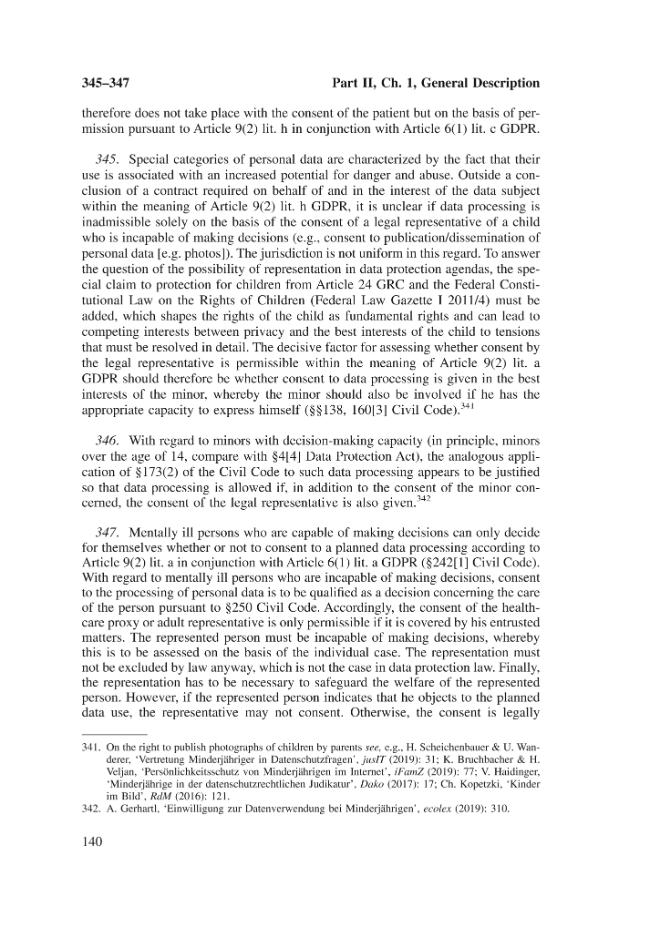 345–347 Part II, Ch. 1, General Description

therefore does not take place with the consent of the patient but on the basis of permission pursuant to Article 9(2) lit. h in conjunction with Article 6(1) lit. c GDPR.

345. Special categories of personal data are characterized by the fact that their use is associated with an increased potential for danger and abuse. Outside a conclusion of a contract required on behalf of and in the interest of the data subject within the meaning of Article 9(2) lit. h GDPR, it is unclear if data processing is inadmissible solely on the basis of the consent of a legal representative of a child who is incapable of making decisions (e.g., consent to publication/dissemination of personal data [e.g. photos]). The jurisdiction is not uniform in this regard. To answer the question of the possibility of representation in data protection agendas, the special claim to protection for children from Article 24 GRC and the Federal Constitutional Law on the Rights of Children (Federal Law Gazette I 2011/4) must be added, which shapes the rights of the child as fundamental rights and can lead to competing interests between privacy and the best interests of the child to tensions that must be resolved in detail. The decisive factor for assessing whether consent by the legal representative is permissible within the meaning of Article 9(2) lit. a GDPR should therefore be whether consent to data processing is given in the best interests of the minor, whereby the minor should also be involved if he has the appropriate capacity to express himself (§§138, 160[3] Civil Code).$^{341}$

346. With regard to minors with decision-making capacity (in principle, minors over the age of 14, compare with §4[4] Data Protection Act), the analogous application of §173(2) of the Civil Code to such data processing appears to be justified so that data processing is allowed if, in addition to the consent of the minor concerned, the consent of the legal representative is also given.$^{342}$

347. Mentally ill persons who are capable of making decisions can only decide for themselves whether or not to consent to a planned data processing according to Article 9(2) lit. a in conjunction with Article 6(1) lit. a GDPR (§242[1] Civil Code). With regard to mentally ill persons who are incapable of making decisions, consent to the processing of personal data is to be qualified as a decision concerning the care of the person pursuant to §250 Civil Code. Accordingly, the consent of the healthcare proxy or adult representative is only permissible if it is covered by his entrusted matters. The represented person must be incapable of making decisions, whereby this is to be assessed on the basis of the individual case. The representation must not be excluded by law anyway, which is not the case in data protection law. Finally, the representation has to be necessary to safeguard the welfare of the represented person. However, if the represented person indicates that he objects to the planned data use, the representative may not consent. Otherwise, the consent is legally

341. On the right to publish photographs of children by parents see, e.g., H. Scheichenbauer & U. Wanderer, 'Vertretung Minderjähriger in Datenschutzfragen', jusIT (2019): 31; K. Bruchbacher & H. Veljan, 'Persönlichkeitsschutz von Minderjährigen im Internet', iFamZ (2019): 77; V. Haidinger, 'Minderjährige in der datenschutzrechtlichen Judikatur', Dako (2017): 17; Ch. Kopetzki, 'Kinder im Bild', RdM (2016): 121.
342. A. Gerhartl, 'Einwilligung zur Datenverwendung bei Minderjährigen', ecolex (2019): 310.

140